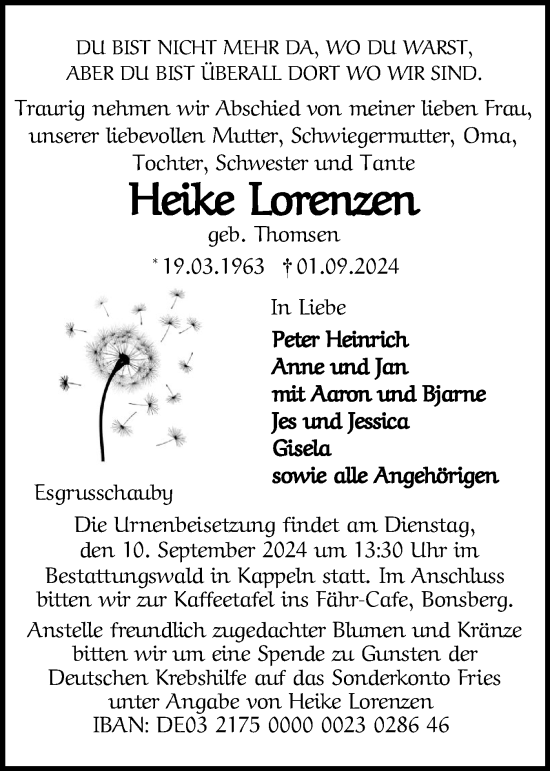 DU BIST NICHT MEHR DA, WO DU WARST,
ABER DU BIST ÜBERALL DORT WO WIR SIND.

Traurig nehmen wir Abschied von meiner lieben Frau, unserer liebevollen Mutter, Schwiegermutter, Oma, Tochter, Schwester und Tante

Heike Lorenzen

geb. Thomsen

* 19.03.1963 † 01.09.2024

In Liebe

Peter Heinrich
Anne und Jan
mit Aaron und Bjarne
Jes und Jessica
Gisela
sowie alle Angehörigen

Esgrusschauby

Die Urnenbeisetzung findet am Dienstag, den 10. September 2024 um 13:30 Uhr im Bestattungswald in Kappeln statt. Im Anschluss bitten wir zur Kaffeetafel ins Fähr-Cafe, Bonsberg.

Anstelle freundlich zugedachter Blumen und Kränze bitten wir um eine Spende zu Gunsten der Deutschen Krebshilfe auf das Sonderkonto Fries unter Angabe von Heike Lorenzen
IBAN: DE03 2175 0000 0023 0286 46